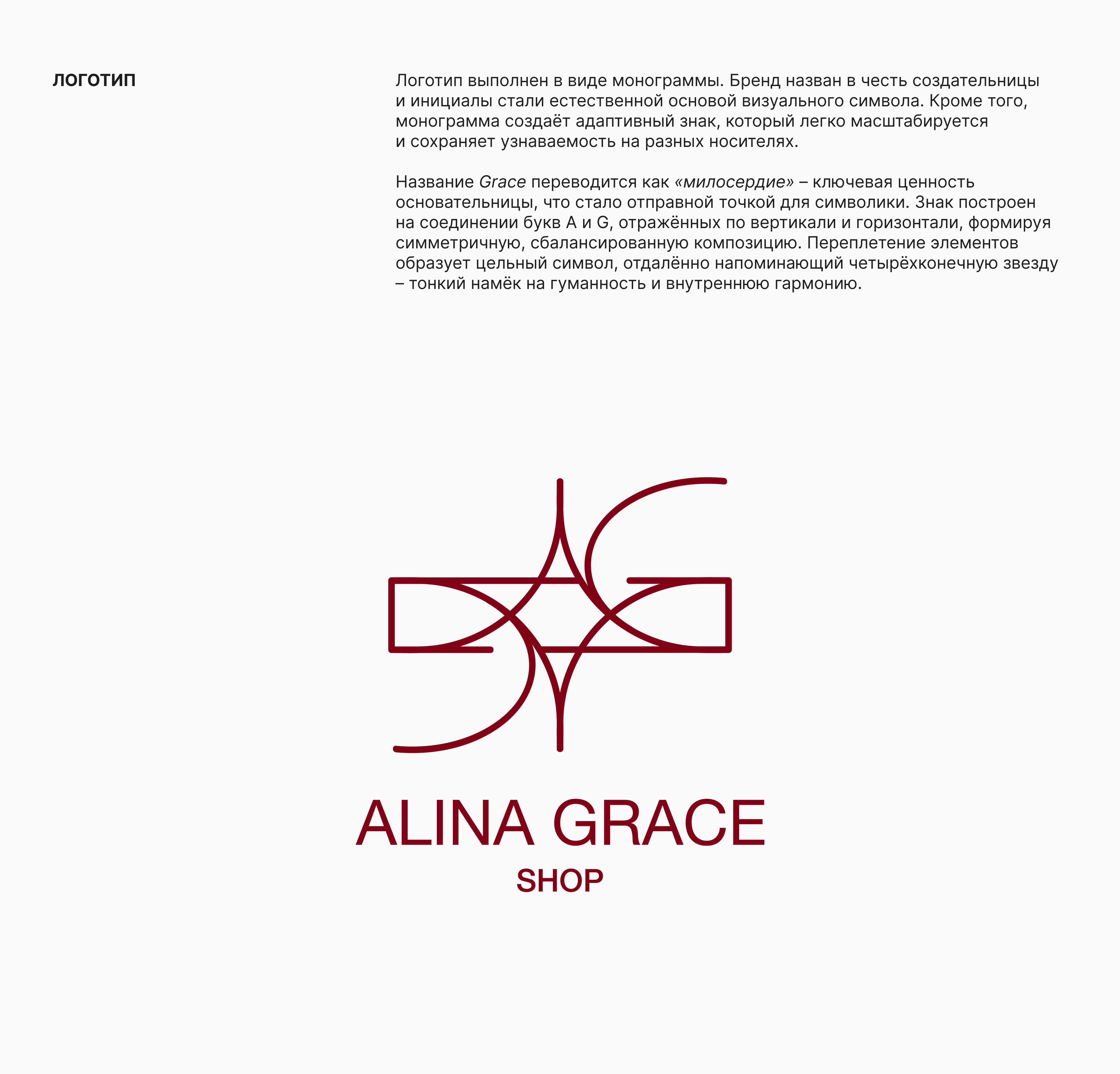 ЛОГОТИП

Логотип выполнен в виде монограммы. Бренд назван в честь создательницы и инициалы стали естественной основой визуального символа. Кроме того, монограмма создаёт адаптивный знак, который легко масштабируется и сохраняет узнаваемость на разных носителях.

Название Grace переводится как «милосердие» – ключевая ценность основательницы, что стало отправной точкой для символики. Знак построен на соединении букв A и G, отражённых по вертикали и горизонтали, формируя симметричную, сбалансированную композицию. Переплетение элементов образует цельный символ, отдалённо напоминающий четырёхконечную звезду – тонкий намёк на гуманность и внутреннюю гармонию.

ALINA GRACE
SHOP